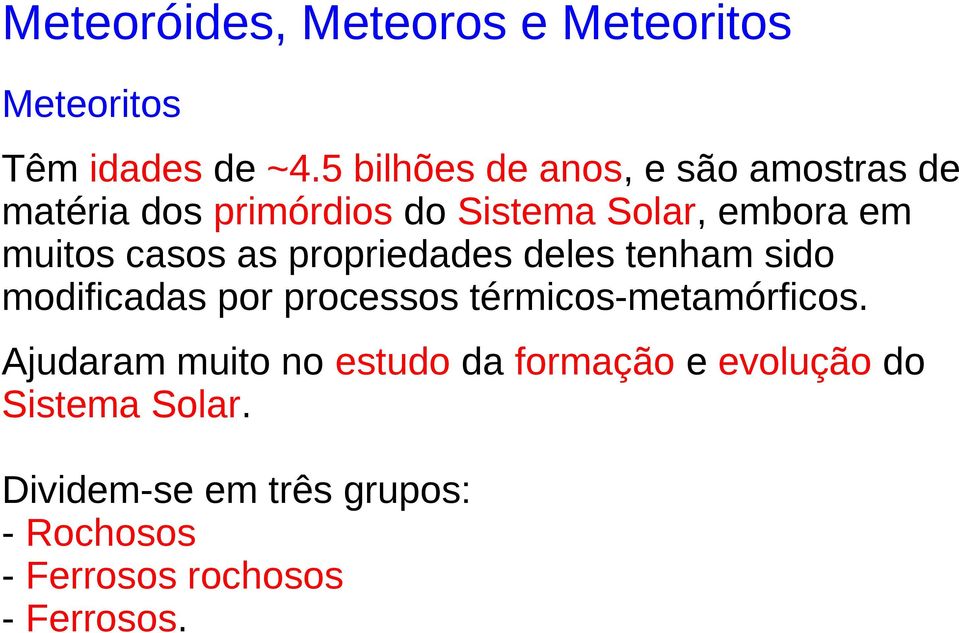 Meteoróides, Meteoros e Meteoritos

Meteoritos

Têm idades de ~4.5 bilhões de anos, e são amostras de matéria dos primórdios do Sistema Solar, embora em muitos casos as propriedades deles tenham sido modificadas por processos térmicos-metamórficos.

Ajudaram muito no estudo da formação e evolução do Sistema Solar.

Dividem-se em três grupos:
- Rochosos
- Ferrosos rochosos
- Ferrosos.